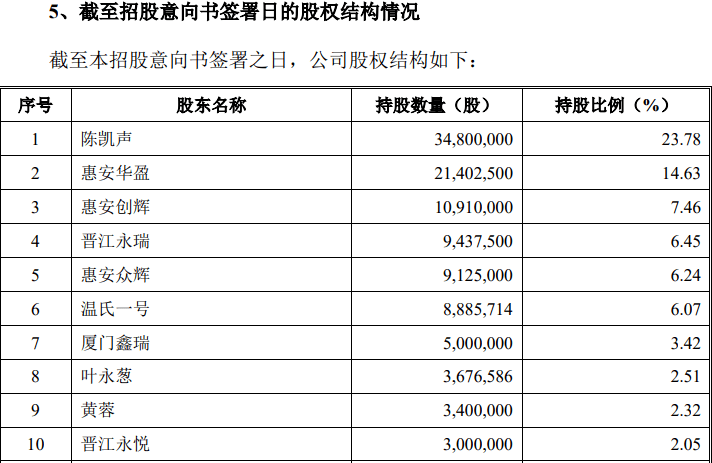 5、截至招股意向书签署日的股权结构情况

截至本招股意向书签署之日，公司股权结构如下：

| 序号 | 股东名称 | 持股数量（股） | 持股比例（%） |
|---|---|---|---|
| 1 | 陈凯声 | 34,800,000 | 23.78 |
| 2 | 惠安华盈 | 21,402,500 | 14.63 |
| 3 | 惠安创辉 | 10,910,000 | 7.46 |
| 4 | 晋江永瑞 | 9,437,500 | 6.45 |
| 5 | 惠安众辉 | 9,125,000 | 6.24 |
| 6 | 温氏一号 | 8,885,714 | 6.07 |
| 7 | 厦门鑫瑞 | 5,000,000 | 3.42 |
| 8 | 叶永葱 | 3,676,586 | 2.51 |
| 9 | 黄蓉 | 3,400,000 | 2.32 |
| 10 | 晋江永悦 | 3,000,000 | 2.05 |